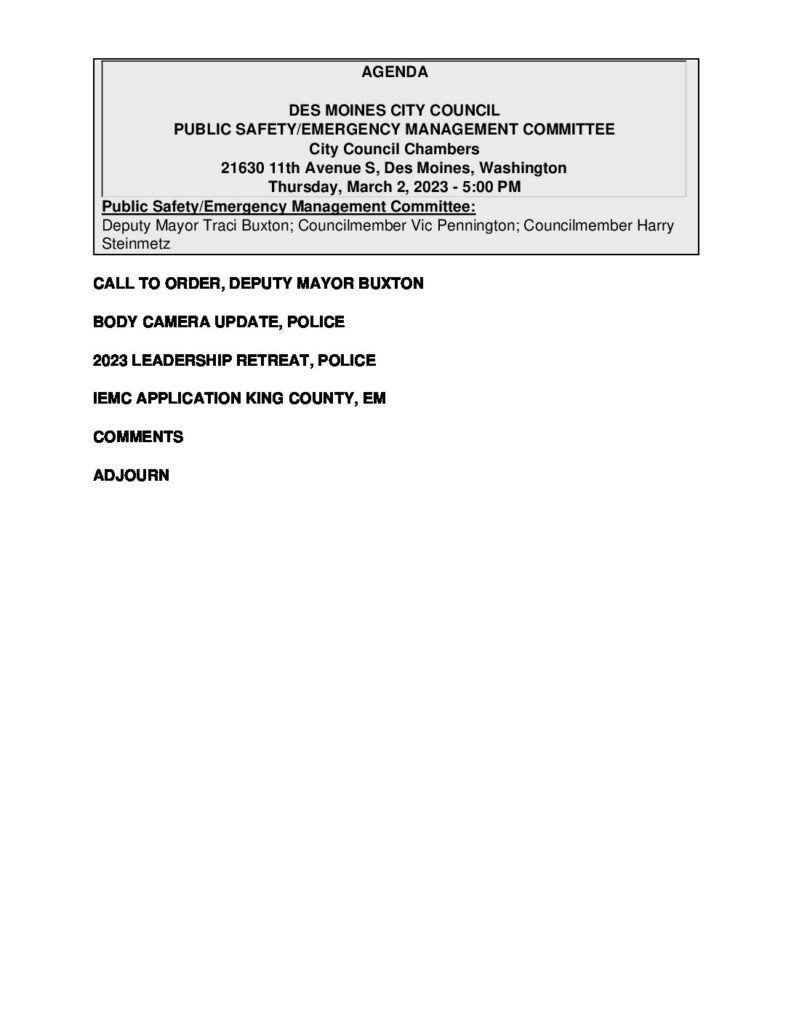 AGENDA

DES MOINES CITY COUNCIL
PUBLIC SAFETY/EMERGENCY MANAGEMENT COMMITTEE
City Council Chambers
21630 11th Avenue S, Des Moines, Washington
Thursday, March 2, 2023 - 5:00 PM

Public Safety/Emergency Management Committee:
Deputy Mayor Traci Buxton; Councilmember Vic Pennington; Councilmember Harry Steinmetz

CALL TO ORDER, DEPUTY MAYOR BUXTON

BODY CAMERA UPDATE, POLICE

2023 LEADERSHIP RETREAT, POLICE

IEMC APPLICATION KING COUNTY, EM

COMMENTS

ADJOURN